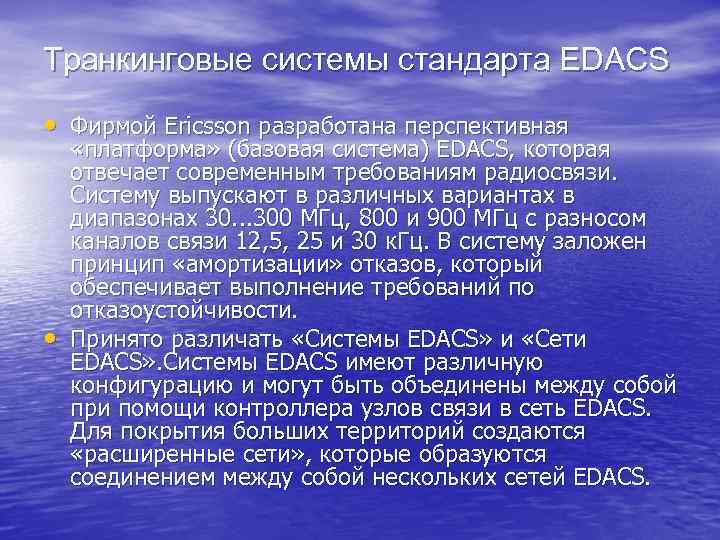 Транкинговые системы стандарта EDACS

• Фирмой Ericsson разработана перспективная «платформа» (базовая система) EDACS, которая отвечает современным требованиям радиосвязи. Систему выпускают в различных вариантах в диапазонах 30...300 МГц, 800 и 900 МГц с разносом каналов связи 12,5, 25 и 30 кГц. В систему заложен принцип «амортизации» отказов, который обеспечивает выполнение требований по отказоустойчивости.

• Принято различать «Системы EDACS» и «Сети EDACS».Системы EDACS имеют различную конфигурацию и могут быть объединены между собой при помощи контроллера узлов связи в сеть EDACS. Для покрытия больших территорий создаются «расширенные сети», которые образуются соединением между собой нескольких сетей EDACS.